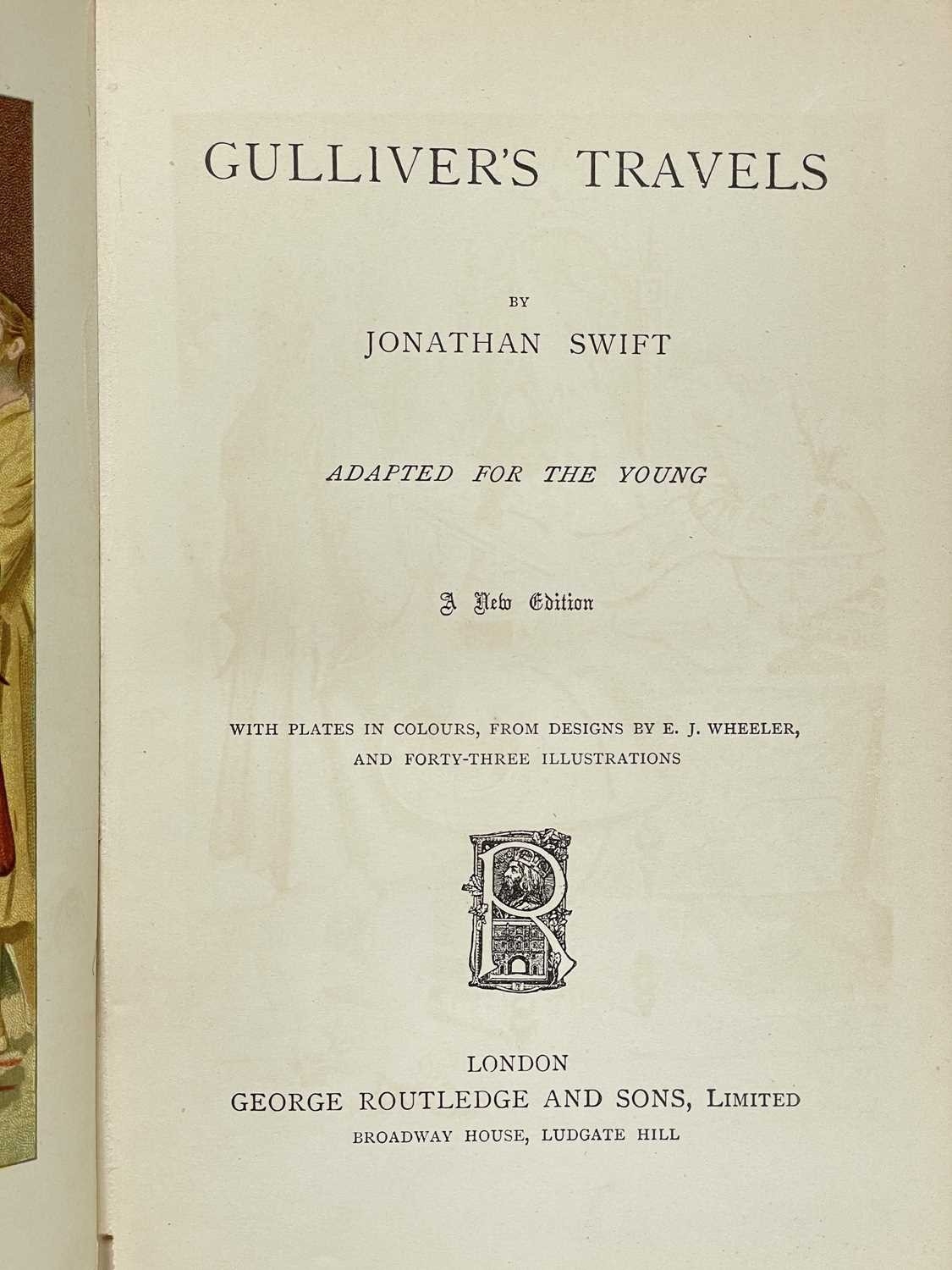 GULLIVER'S TRAVELS

BY

JONATHAN SWIFT

ADAPTED FOR THE YOUNG

A New Edition

WITH PLATES IN COLOURS, FROM DESIGNS BY E. J. WHEELER, AND FORTY-THREE ILLUSTRATIONS

R

LONDON
GEORGE ROUTLEDGE AND SONS, LIMITED
BROADWAY HOUSE, LUDGATE HILL